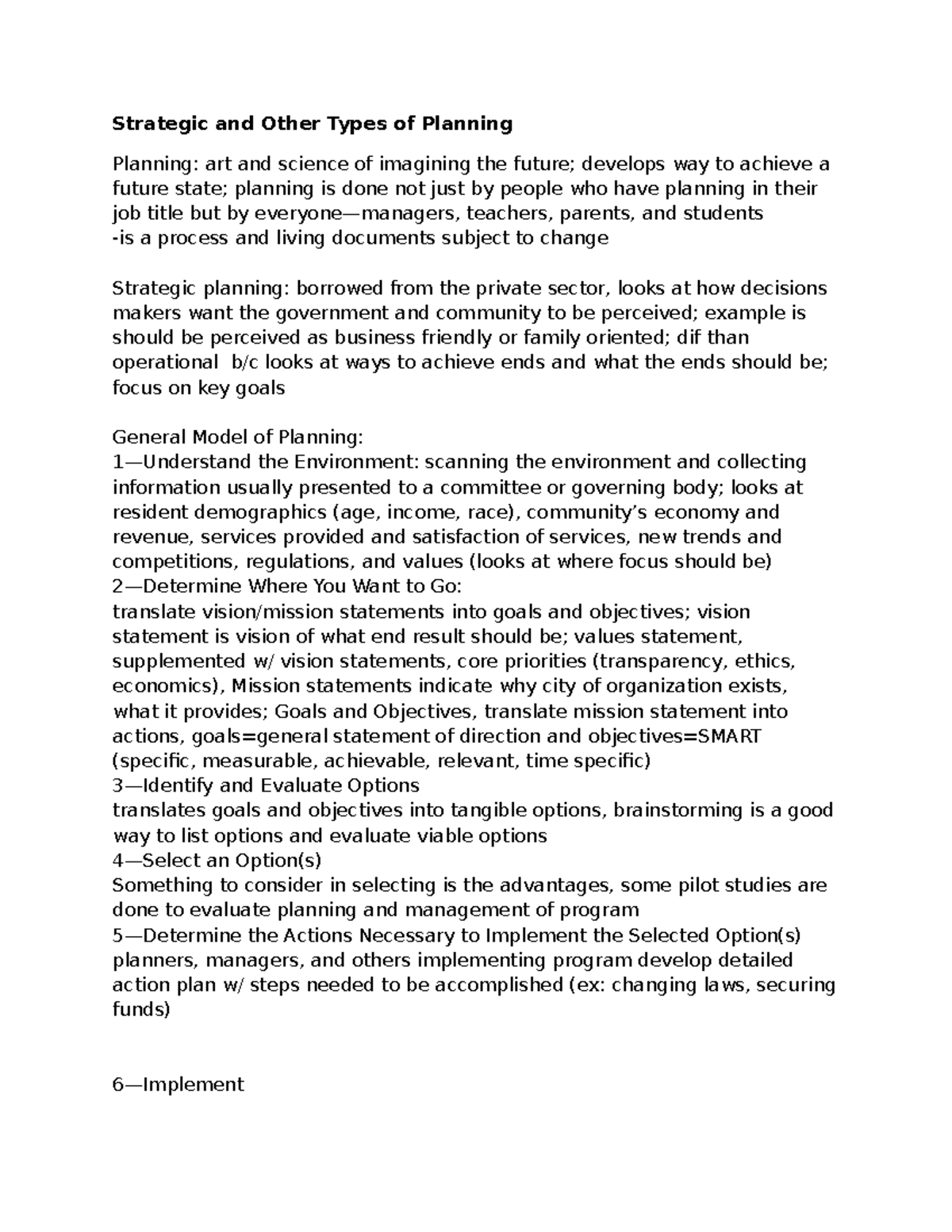 Strategic and Other Types of Planning

Planning: art and science of imagining the future; develops way to achieve a future state; planning is done not just by people who have planning in their job title but by everyone—managers, teachers, parents, and students
-is a process and living documents subject to change

Strategic planning: borrowed from the private sector, looks at how decisions makers want the government and community to be perceived; example is should be perceived as business friendly or family oriented; dif than operational b/c looks at ways to achieve ends and what the ends should be; focus on key goals

General Model of Planning:
1—Understand the Environment: scanning the environment and collecting information usually presented to a committee or governing body; looks at resident demographics (age, income, race), community's economy and revenue, services provided and satisfaction of services, new trends and competitions, regulations, and values (looks at where focus should be)
2—Determine Where You Want to Go:
translate vision/mission statements into goals and objectives; vision statement is vision of what end result should be; values statement, supplemented w/ vision statements, core priorities (transparency, ethics, economics), Mission statements indicate why city of organization exists, what it provides; Goals and Objectives, translate mission statement into actions, goals=general statement of direction and objectives=SMART (specific, measurable, achievable, relevant, time specific)
3—Identify and Evaluate Options
translates goals and objectives into tangible options, brainstorming is a good way to list options and evaluate viable options
4—Select an Option(s)
Something to consider in selecting is the advantages, some pilot studies are done to evaluate planning and management of program
5—Determine the Actions Necessary to Implement the Selected Option(s)
planners, managers, and others implementing program develop detailed action plan w/ steps needed to be accomplished (ex: changing laws, securing funds)

6—Implement